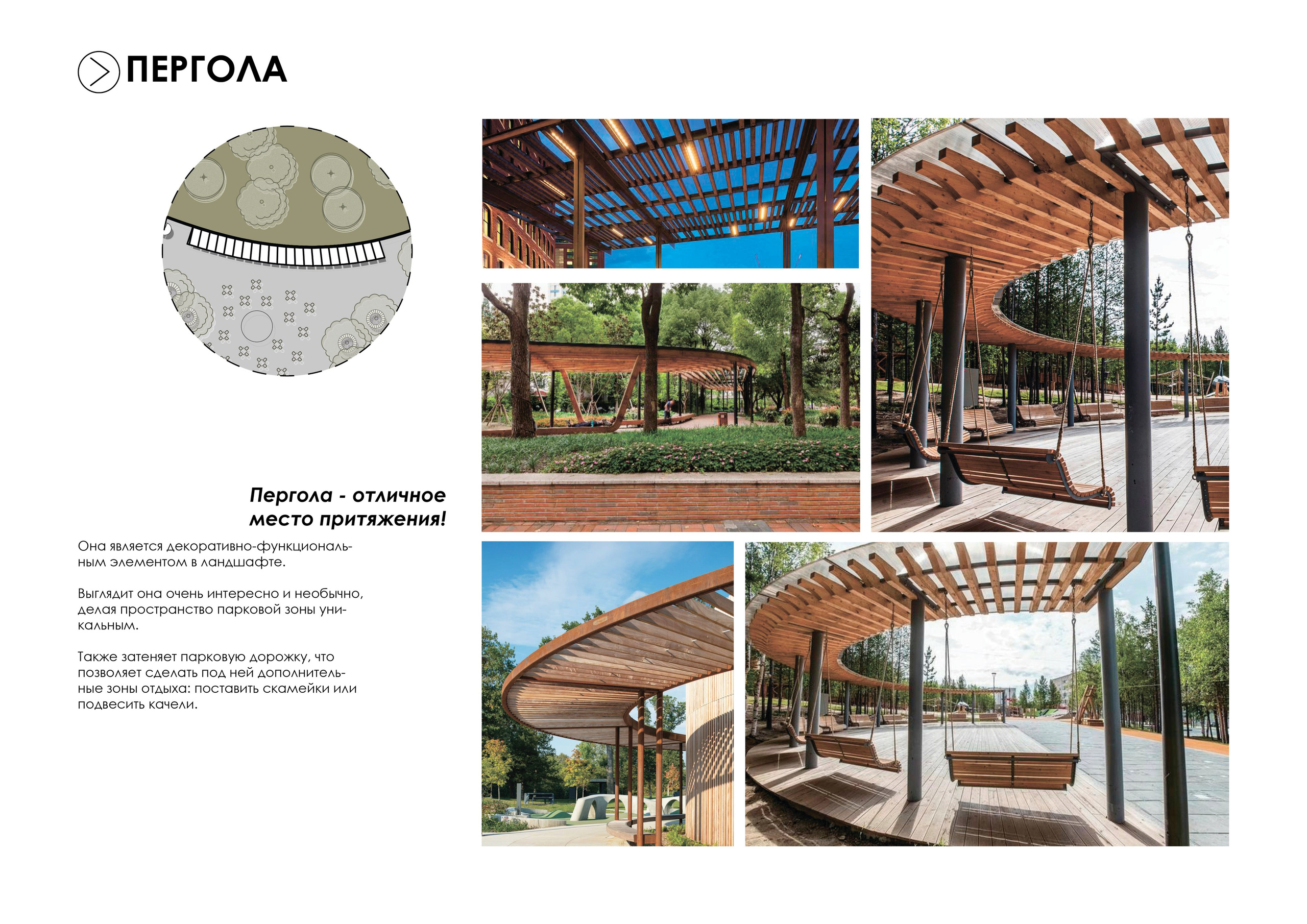 ПЕРГОЛА

Пергола - отличное место притяжения!

Она является декоративно-функциональным элементом в ландшафте.

Выглядит она очень интересно и необычно, делая пространство парковой зоны уникальным.

Также затеняет парковую дорожку, что позволяет сделать под ней дополнительные зоны отдыха: поставить скамейки или подвесить качели.